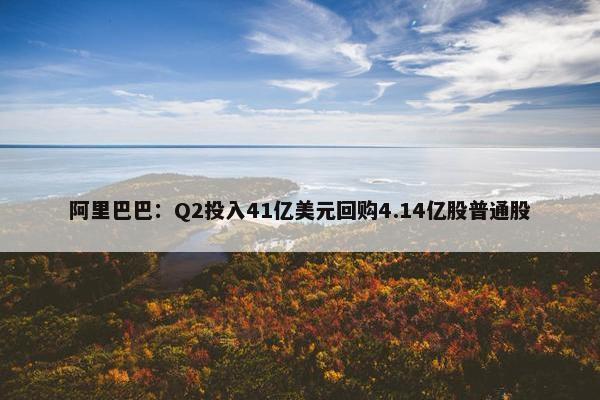 阿里巴巴：Q2投入41亿美元回购4.14亿股普通股